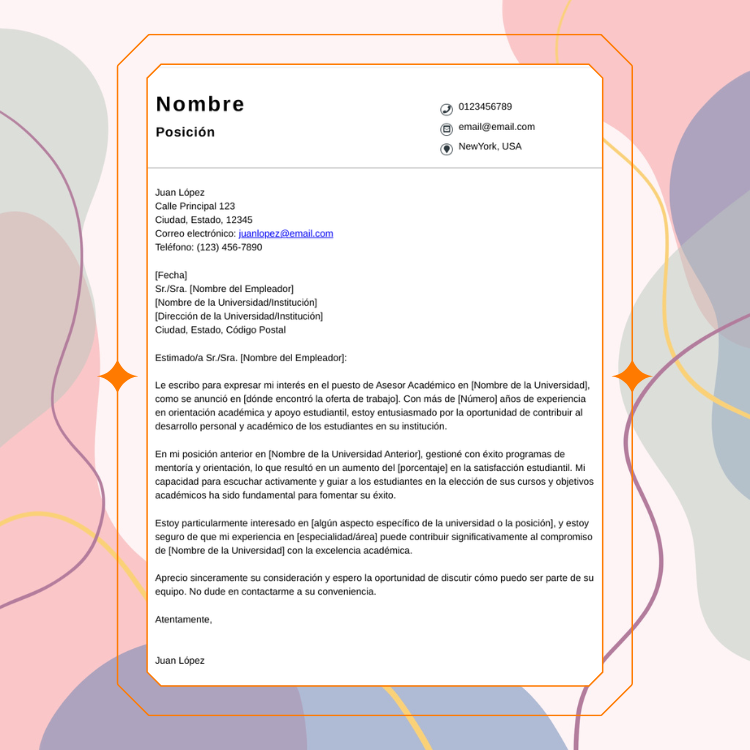 Nombre

Posición

0123456789

email@email.com

NewYork, USA

Juan López
Calle Principal 123
Ciudad, Estado, 12345
Correo electrónico: juanlopez@email.com
Teléfono: (123) 456-7890

[Fecha]
Sr./Sra. [Nombre del Empleador]
[Nombre de la Universidad/Institución]
[Dirección de la Universidad/Institución]
Ciudad, Estado, Código Postal

Estimado/a Sr./Sra. [Nombre del Empleador]:

Le escribo para expresar mi interés en el puesto de Asesor Académico en [Nombre de la Universidad], como se anunció en [dónde encontró la oferta de trabajo]. Con más de [Número] años de experiencia en orientación académica y apoyo estudiantil, estoy entusiasmado por la oportunidad de contribuir al desarrollo personal y académico de los estudiantes en su institución.

En mi posición anterior en [Nombre de la Universidad Anterior], gestioné con éxito programas de mentoría y orientación, lo que resultó en un aumento del [porcentaje] en la satisfacción estudiantil. Mi capacidad para escuchar activamente y guiar a los estudiantes en la elección de sus cursos y objetivos académicos ha sido fundamental para fomentar su éxito.

Estoy particularmente interesado en [algún aspecto específico de la universidad o la posición], y estoy seguro de que mi experiencia en [especialidad/área] puede contribuir significativamente al compromiso de [Nombre de la Universidad] con la excelencia académica.

Aprecio sinceramente su consideración y espero la oportunidad de discutir cómo puedo ser parte de su equipo. No dude en contactarme a su conveniencia.

Atentamente,

Juan López